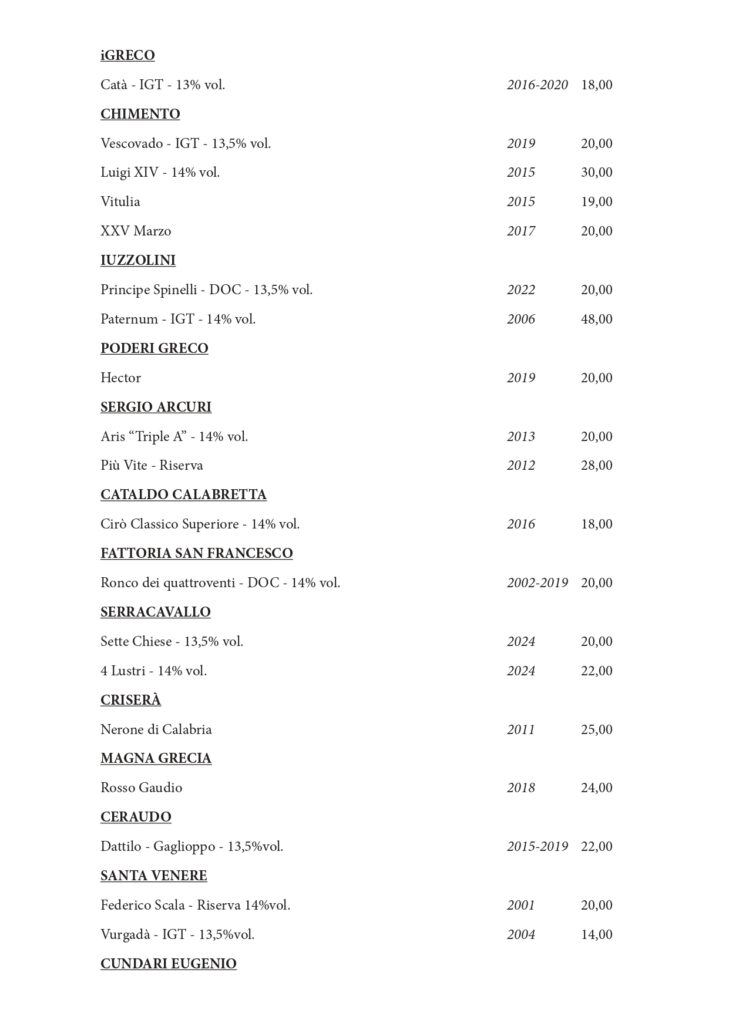 iGRECO

Catà - IGT - 13% vol. 2016-2020 18,00

CHIMENTO

Vescovado - IGT - 13,5% vol. 2019 20,00

Luigi XIV - 14% vol. 2015 30,00

Vitulia 2015 19,00

XXV Marzo 2017 20,00

IUZZOLINI

Principe Spinelli - DOC - 13,5% vol. 2022 20,00

Paternum - IGT - 14% vol. 2006 48,00

PODERI GRECO

Hector 2019 20,00

SERGIO ARCURI

Aris "Triple A" - 14% vol. 2013 20,00

Più Vite - Riserva 2012 28,00

CATALDO CALABRETTA

Cirò Classico Superiore - 14% vol. 2016 18,00

FATTORIA SAN FRANCESCO

Ronco dei quattroventi - DOC - 14% vol. 2002-2019 20,00

SERRACAVALLO

Sette Chiese - 13,5% vol. 2024 20,00

4 Lustri - 14% vol. 2024 22,00

CRISERÀ

Nerone di Calabria 2011 25,00

MAGNA GRECIA

Rosso Gaudio 2018 24,00

CERAUDO

Dattilo - Gaglioppo - 13,5%vol. 2015-2019 22,00

SANTA VENERE

Federico Scala - Riserva 14%vol. 2001 20,00

Vurgadà - IGT - 13,5%vol. 2004 14,00

CUNDARI EUGENIO